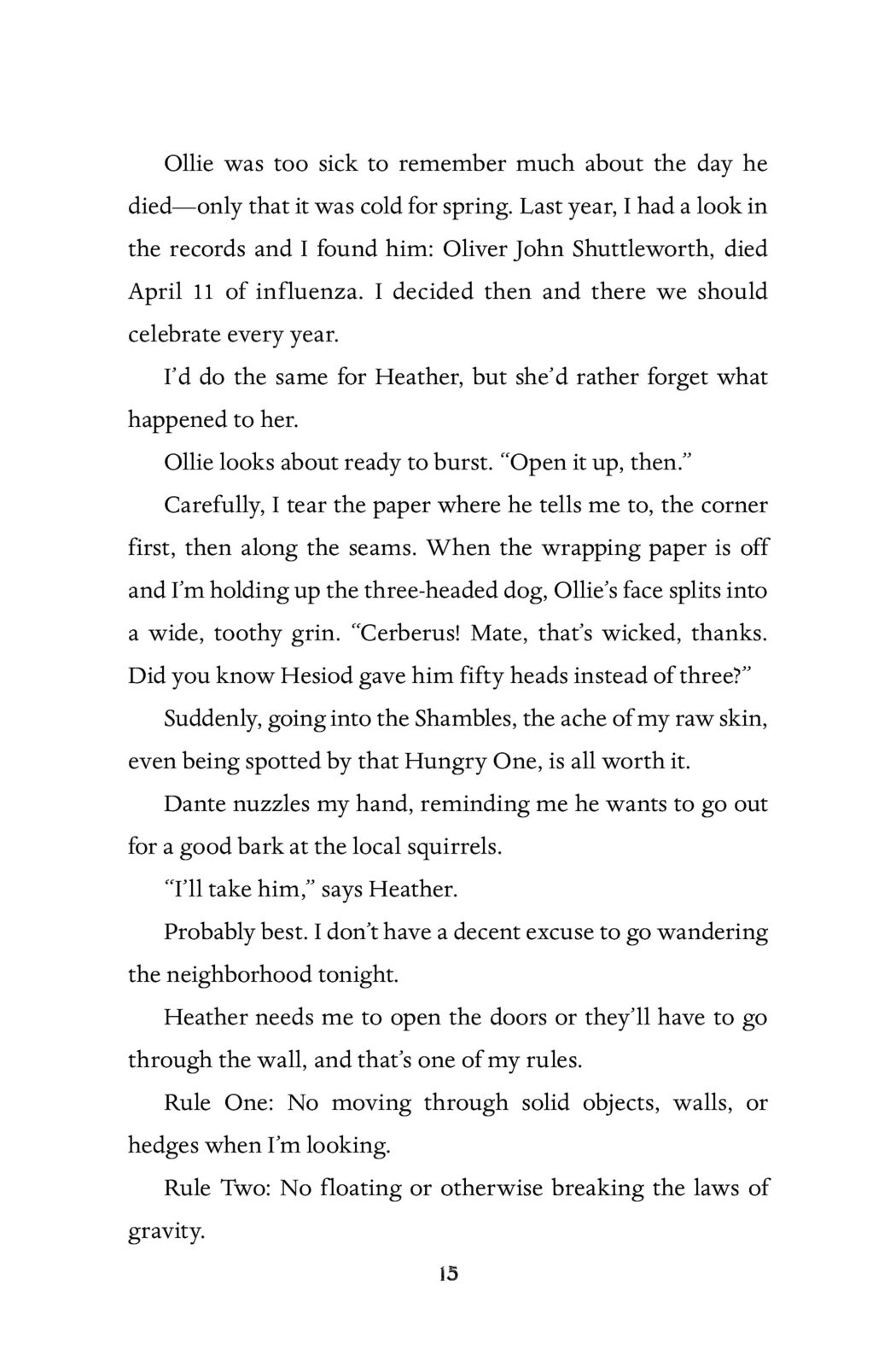 Ollie was too sick to remember much about the day he died—only that it was cold for spring. Last year, I had a look in the records and I found him: Oliver John Shuttleworth, died April 11 of influenza. I decided then and there we should celebrate every year.

I'd do the same for Heather, but she'd rather forget what happened to her.

Ollie looks about ready to burst. "Open it up, then."

Carefully, I tear the paper where he tells me to, the corner first, then along the seams. When the wrapping paper is off and I'm holding up the three-headed dog, Ollie's face splits into a wide, toothy grin. "Cerberus! Mate, that's wicked, thanks. Did you know Hesiod gave him fifty heads instead of three?"

Suddenly, going into the Shambles, the ache of my raw skin, even being spotted by that Hungry One, is all worth it.

Dante nuzzles my hand, reminding me he wants to go out for a good bark at the local squirrels.

"I'll take him," says Heather.

Probably best. I don't have a decent excuse to go wandering the neighborhood tonight.

Heather needs me to open the doors or they'll have to go through the wall, and that's one of my rules.

Rule One: No moving through solid objects, walls, or hedges when I'm looking.

Rule Two: No floating or otherwise breaking the laws of gravity.

15